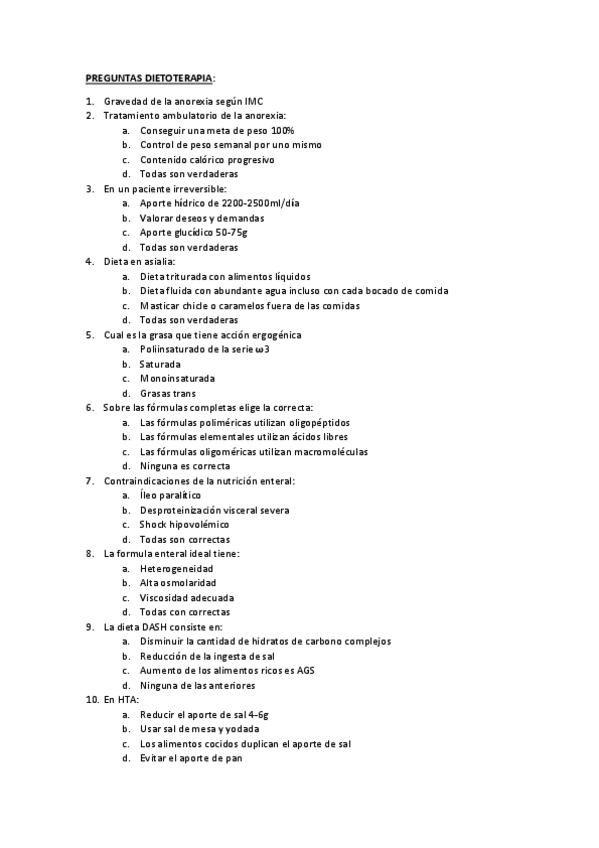 PREGUNTAS DIETOTERAPIA:

1. Gravedad de la anorexia según IMC
2. Tratamiento ambulatorio de la anorexia:
a. Conseguir una meta de peso 100%
b. Control de peso semanal por uno mismo
c. Contenido calórico progresivo
d. Todas son verdaderas
3. En un paciente irreversible:
a. Aporte hídrico de 2200-2500ml/día
b. Valorar deseos y demandas
c. Aporte glucídico 50-75g
d. Todas son verdaderas
4. Dieta en asialia:
a. Dieta triturada con alimentos líquidos
b. Dieta fluida con abundante agua incluso con cada bocado de comida
c. Masticar chicle o caramelos fuera de las comidas
d. Todas son verdaderas
5. Cual es la grasa que tiene acción ergogénica
a. Poliinsaturado de la serie ω3
b. Saturada
c. Monoinsaturada
d. Grasas trans
6. Sobre las fórmulas completas elige la correcta:
a. Las fórmulas poliméricas utilizan oligopéptidos
b. Las fórmulas elementales utilizan ácidos libres
c. Las fórmulas oligoméricas utilizan macromoléculas
d. Ninguna es correcta
7. Contraindicaciones de la nutrición enteral:
a. Íleo paralítico
b. Desproteinización visceral severa
c. Shock hipovolémico
d. Todas son correctas
8. La formula enteral ideal tiene:
a. Heterogeneidad
b. Alta osmolaridad
c. Viscosidad adecuada
d. Todas con correctas
9. La dieta DASH consiste en:
a. Disminuir la cantidad de hidratos de carbono complejos
b. Reducción de la ingesta de sal
c. Aumento de los alimentos ricos es AGS
d. Ninguna de las anteriores
10. En HTA:
a. Reducir el aporte de sal 4-6g
b. Usar sal de mesa y yodada
c. Los alimentos cocidos duplican el aporte de sal
d. Evitar el aporte de pan